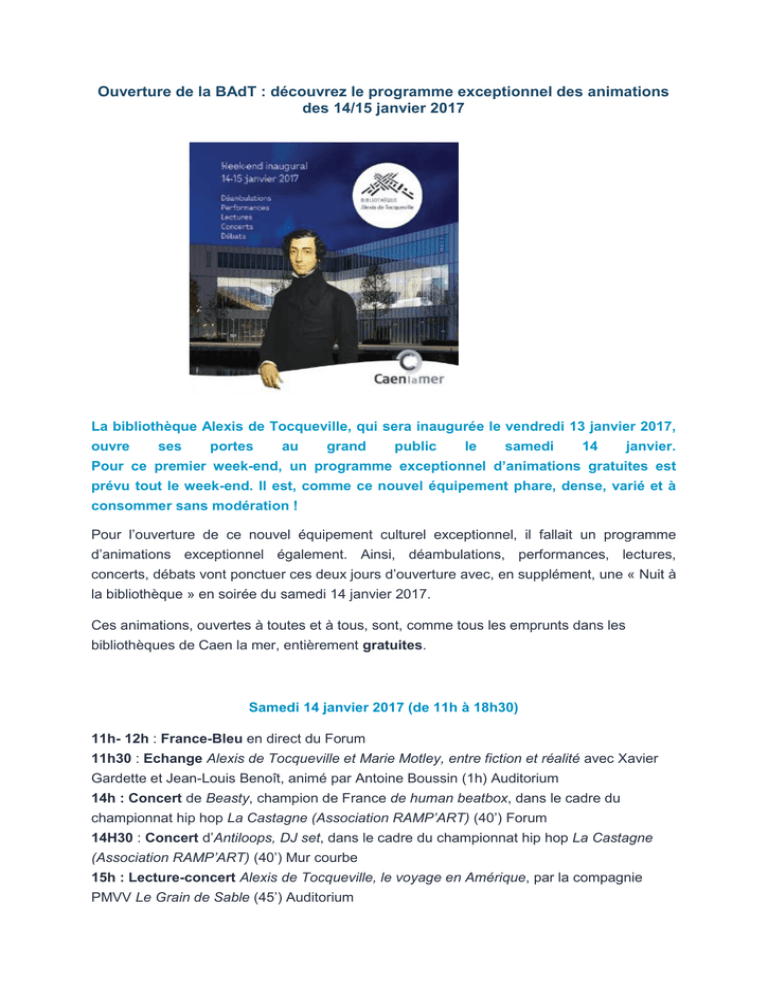 Ouverture de la BAdT : découvrez le programme exceptionnel des animations des 14/15 janvier 2017

Week-end inaugural
14-15 janvier 2017

Déambulations
Performances
Lectures
Concerts
Débats

BIBLIOTHÈQUE
Alexis de Tocqueville

Caen la mer

La bibliothèque Alexis de Tocqueville, qui sera inaugurée le vendredi 13 janvier 2017, ouvre ses portes au grand public le samedi 14 janvier. Pour ce premier week-end, un programme exceptionnel d'animations gratuites est prévu tout le week-end. Il est, comme ce nouvel équipement phare, dense, varié et à consommer sans modération !

Pour l'ouverture de ce nouvel équipement culturel exceptionnel, il fallait un programme d'animations exceptionnel également. Ainsi, déambulations, performances, lectures, concerts, débats vont ponctuer ces deux jours d'ouverture avec, en supplément, une « Nuit à la bibliothèque » en soirée du samedi 14 janvier 2017.

Ces animations, ouvertes à toutes et à tous, sont, comme tous les emprunts dans les bibliothèques de Caen la mer, entièrement gratuites.

Samedi 14 janvier 2017 (de 11h à 18h30)

11h- 12h : France-Bleu en direct du Forum
11h30 : Echange Alexis de Tocqueville et Marie Motley, entre fiction et réalité avec Xavier Gardette et Jean-Louis Benoît, animé par Antoine Boussin (1h) Auditorium
14h : Concert de Beasty, champion de France de human beatbox, dans le cadre du championnat hip hop La Castagne (Association RAMP'ART) (40') Forum
14H30 : Concert d'Antiloops, DJ set, dans le cadre du championnat hip hop La Castagne (Association RAMP'ART) (40') Mur courbe
15h : Lecture-concert Alexis de Tocqueville, le voyage en Amérique, par la compagnie PMVV Le Grain de Sable (45') Auditorium